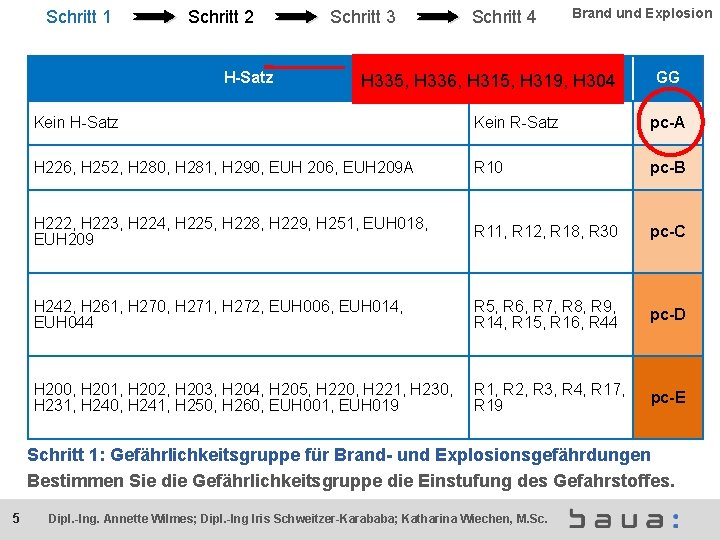 Schritt 1 Schritt 2 Schritt 3 Schritt 4

Brand und Explosion

| H-Satz | H335, H336, H315, H319, H304 | GG |
|---|---|---|
| Kein H-Satz | Kein R-Satz | pc-A |
| H226, H252, H280, H281, H290, EUH 206, EUH209A | R10 | pc-B |
| H222, H223, H224, H225, H228, H229, H251, EUH018, EUH209 | R11, R12, R18, R30 | pc-C |
| H242, H261, H270, H271, H272, EUH006, EUH014, EUH044 | R5, R6, R7, R8, R9, R14, R15, R16, R44 | pc-D |
| H200, H201, H202, H203, H204, H205, H220, H221, H230, H231, H240, H241, H250, H260, EUH001, EUH019 | R1, R2, R3, R4, R17, R19 | pc-E |

Schritt 1: Gefährlichkeitsgruppe für Brand- und Explosionsgefährdungen

Bestimmen Sie die Gefährlichkeitsgruppe die Einstufung des Gefahrstoffes.

5 Dipl.-Ing. Annette Wilmes; Dipl.-Ing Iris Schweitzer-Karababa; Katharina Wiechen, M.Sc.

baua: